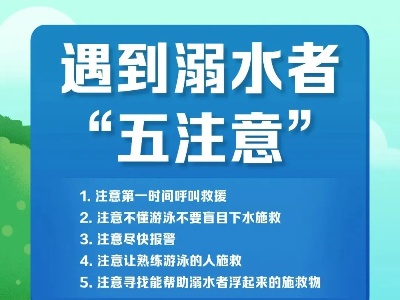 遇到溺水者
“五注意”

1. 注意第一时间呼叫救援
2. 注意不懂游泳不要盲目下水施救
3. 注意尽快报警
4. 注意让熟练游泳的人施救
5. 注意寻找能帮助溺水者浮起来的施救物